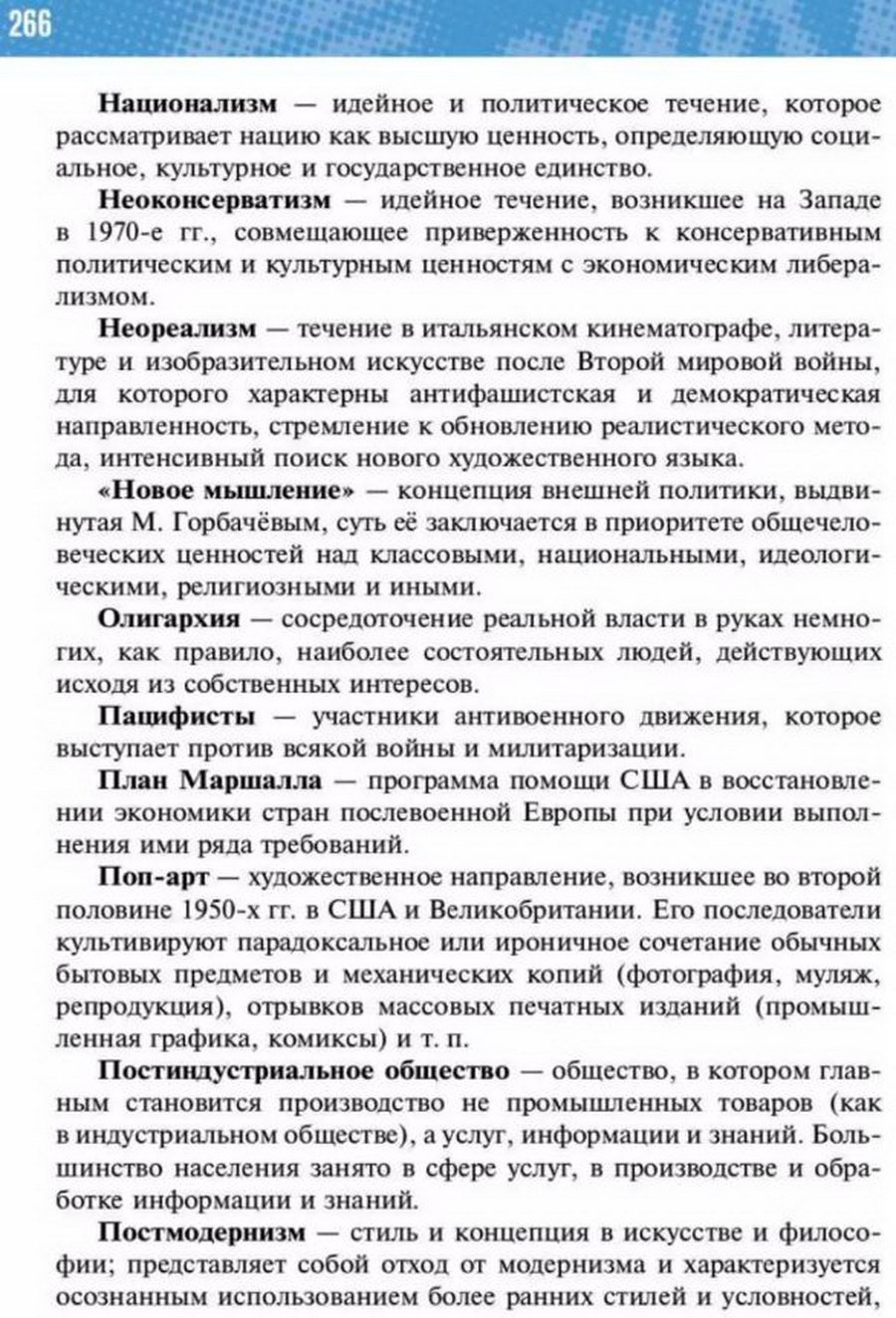 266

Национализм — идейное и политическое течение, которое рассматривает нацию как высшую ценность, определяющую социальное, культурное и государственное единство.

Неоконсерватизм — идейное течение, возникшее на Западе в 1970-е гг., совмещающее приверженность к консервативным политическим и культурным ценностям с экономическим либерализмом.

Неореализм — течение в итальянском кинематографе, литературе и изобразительном искусстве после Второй мировой войны, для которого характерны антифашистская и демократическая направленность, стремление к обновлению реалистического метода, интенсивный поиск нового художественного языка.

«Новое мышление» — концепция внешней политики, выдвинутая М. Горбачёвым, суть её заключается в приоритете общечеловеческих ценностей над классовыми, национальными, идеологическими, религиозными и иными.

Олигархия — сосредоточение реальной власти в руках немногих, как правило, наиболее состоятельных людей, действующих исходя из собственных интересов.

Пацифисты — участники антивоенного движения, которое выступает против всякой войны и милитаризации.

План Маршалла — программа помощи США в восстановлении экономики стран послевоенной Европы при условии выполнения ими ряда требований.

Поп-арт — художественное направление, возникшее во второй половине 1950-х гг. в США и Великобритании. Его последователи культивируют парадоксальное или ироничное сочетание обычных бытовых предметов и механических копий (фотография, муляж, репродукция), отрывков массовых печатных изданий (промышленная графика, комиксы) и т. п.

Постиндустриальное общество — общество, в котором главным становится производство не промышленных товаров (как в индустриальном обществе), а услуг, информации и знаний. Большинство населения занято в сфере услуг, в производстве и обработке информации и знаний.

Постмодернизм — стиль и концепция в искусстве и философии; представляет собой отход от модернизма и характеризуется осознанным использованием более ранних стилей и условностей,